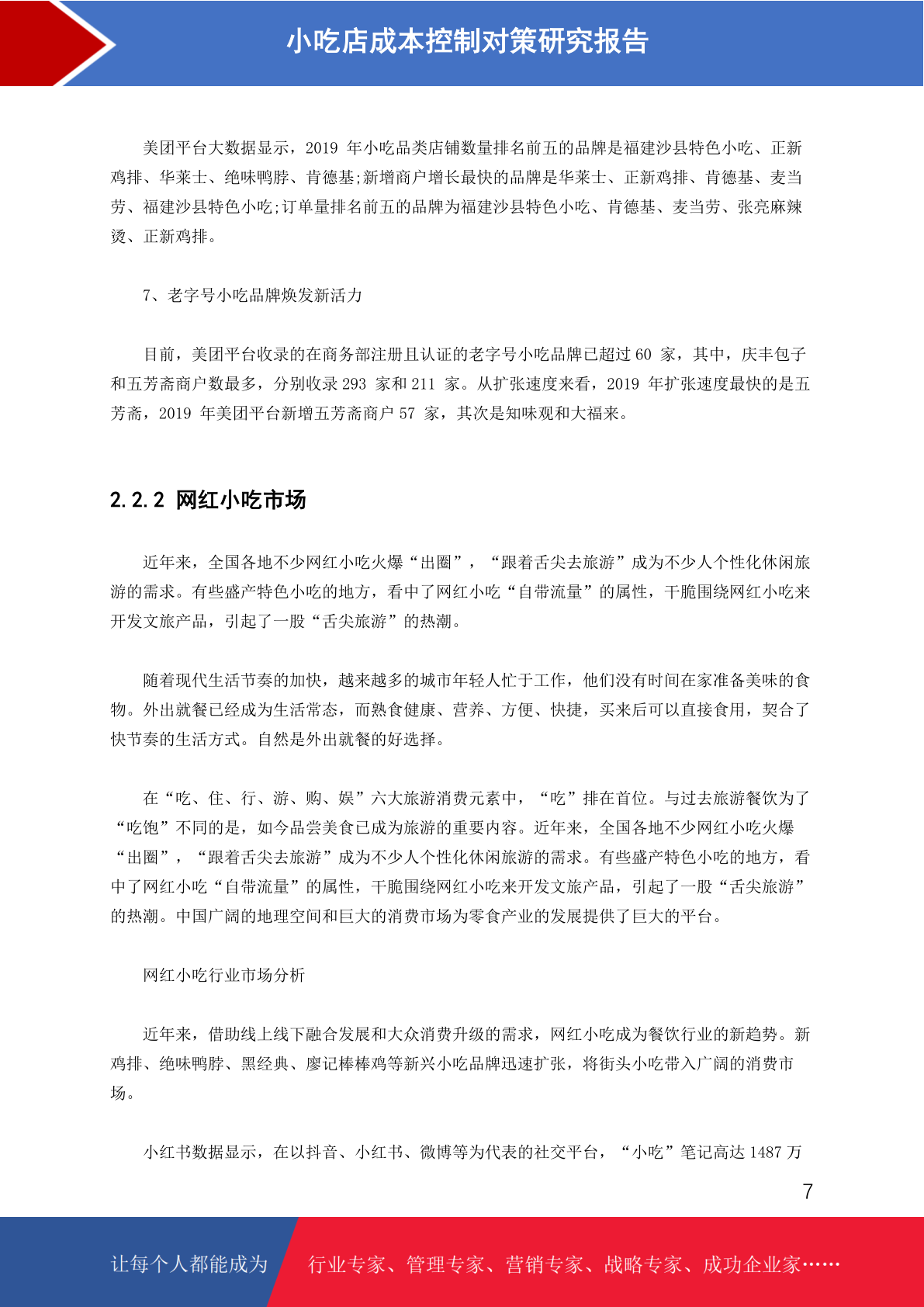 小吃店成本控制对策研究报告

美团平台大数据显示，2019 年小吃品类店铺数量排名前五的品牌是福建沙县特色小吃、正新鸡排、华莱士、绝味鸭脖、肯德基;新增商户增长最快的品牌是华莱士、正新鸡排、肯德基、麦当劳、福建沙县特色小吃;订单量排名前五的品牌为福建沙县特色小吃、肯德基、麦当劳、张亮麻辣烫、正新鸡排。

7、老字号小吃品牌焕发新活力

目前，美团平台收录的在商务部注册且认证的老字号小吃品牌已超过 60 家，其中，庆丰包子和五芳斋商户数最多，分别收录 293 家和 211 家。从扩张速度来看，2019 年扩张速度最快的是五芳斋，2019 年美团平台新增五芳斋商户 57 家，其次是知味观和大福来。

2.2.2 网红小吃市场

近年来，全国各地不少网红小吃火爆“出圈”，“跟着舌尖去旅游”成为不少人个性化休闲旅游的需求。有些盛产特色小吃的地方，看中了网红小吃“自带流量”的属性，干脆围绕网红小吃来开发文旅产品，引起了一股“舌尖旅游”的热潮。

随着现代生活节奏的加快，越来越多的城市年轻人忙于工作，他们没有时间在家准备美味的食物。外出就餐已经成为生活常态，而熟食健康、营养、方便、快捷，买来后可以直接食用，契合了快节奏的生活方式。自然是外出就餐的好选择。

在“吃、住、行、游、购、娱”六大旅游消费元素中，“吃”排在首位。与过去旅游餐饮为了“吃饱”不同的是，如今品尝美食已成为旅游的重要内容。近年来，全国各地不少网红小吃火爆“出圈”，“跟着舌尖去旅游”成为不少人个性化休闲旅游的需求。有些盛产特色小吃的地方，看中了网红小吃“自带流量”的属性，干脆围绕网红小吃来开发文旅产品，引起了一股“舌尖旅游”的热潮。中国广阔的地理空间和巨大的消费市场为零食产业的发展提供了巨大的平台。

网红小吃行业市场分析

近年来，借助线上线下融合发展和大众消费升级的需求，网红小吃成为餐饮行业的新趋势。新鸡排、绝味鸭脖、黑经典、廖记棒棒鸡等新兴小吃品牌迅速扩张，将街头小吃带入广阔的消费市场。

小红书数据显示，在以抖音、小红书、微博等为代表的社交平台，“小吃”笔记高达 1487 万

7

让每个人都能成为　行业专家、管理专家、营销专家、战略专家、成功企业家……